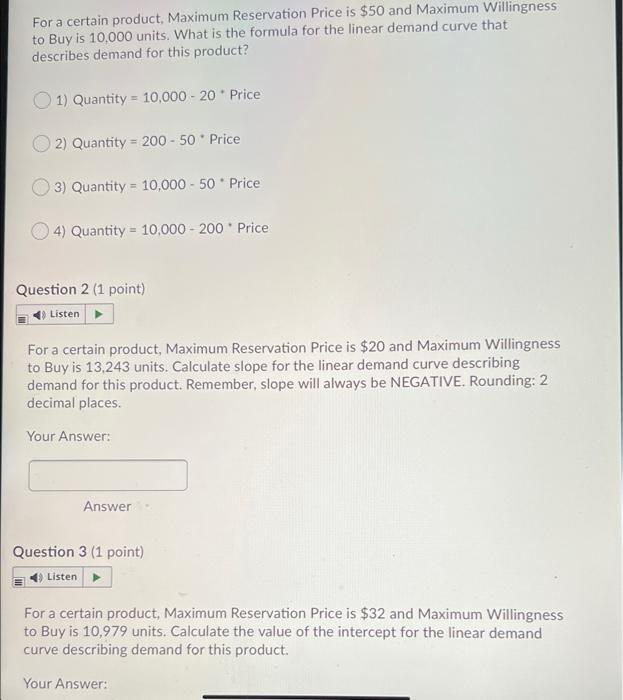 For a certain product, Maximum Reservation Price is $50 and Maximum Willingness to Buy is 10,000 units. What is the formula for the linear demand curve that describes demand for this product?

1) Quantity = 10,000 - 20 * Price

2) Quantity = 200 - 50 * Price

3) Quantity = 10,000 - 50 * Price

4) Quantity = 10,000 - 200 * Price

Question 2 (1 point)

Listen

For a certain product, Maximum Reservation Price is $20 and Maximum Willingness to Buy is 13,243 units. Calculate slope for the linear demand curve describing demand for this product. Remember, slope will always be NEGATIVE. Rounding: 2 decimal places.

Your Answer:

Answer

Question 3 (1 point)

Listen

For a certain product, Maximum Reservation Price is $32 and Maximum Willingness to Buy is 10,979 units. Calculate the value of the intercept for the linear demand curve describing demand for this product.

Your Answer: